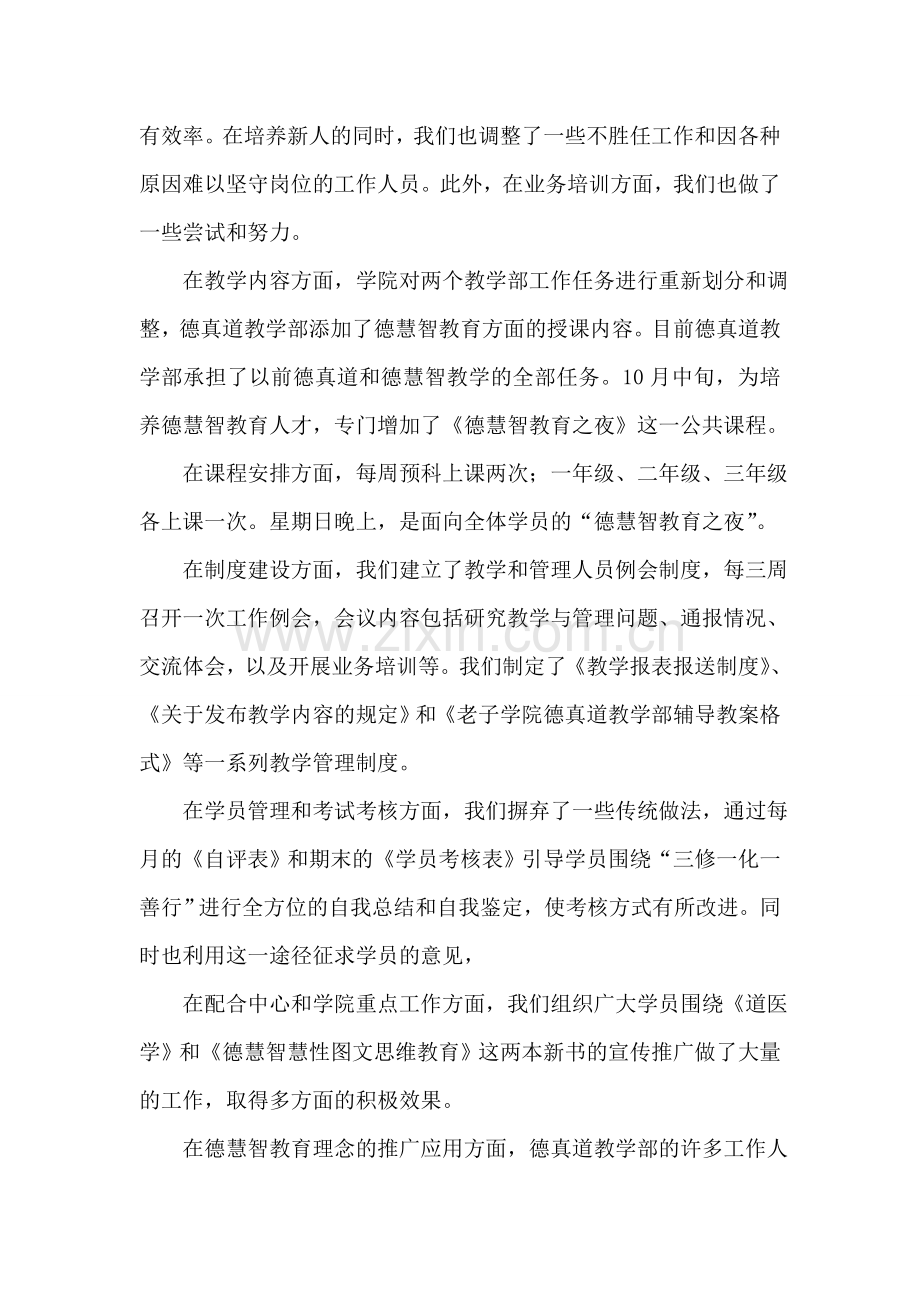 有效率。在培养新人的同时，我们也调整了一些不胜任工作和因各种原因难以坚守岗位的工作人员。此外，在业务培训方面，我们也做了一些尝试和努力。

在教学内容方面，学院对两个教学部工作任务进行重新划分和调整，德真道教学部添加了德慧智教育方面的授课内容。目前德真道教学部承担了以前德真道和德慧智教学的全部任务。10月中旬，为培养德慧智教育人才，专门增加了《德慧智教育之夜》这一公共课程。

在课程安排方面，每周预科上课两次；一年级、二年级、三年级各上课一次。星期日晚上，是面向全体学员的“德慧智教育之夜”。

在制度建设方面，我们建立了教学和管理人员例会制度，每三周召开一次工作例会，会议内容包括研究教学与管理问题、通报情况、交流体会，以及开展业务培训等。我们制定了《教学报表报送制度》、《关于发布教学内容的规定》和《老子学院德真道教学部辅导教案格式》等一系列教学管理制度。

在学员管理和考试考核方面，我们摒弃了一些传统做法，通过每月的《自评表》和期末的《学员考核表》引导学员围绕“三修一化一善行”进行全方位的自我总结和自我鉴定，使考核方式有所改进。同时也利用这一途径征求学员的意见，

在配合中心和学院重点工作方面，我们组织广大学员围绕《道医学》和《德慧智慧性图文思维教育》这两本新书的宣传推广做了大量的工作，取得多方面的积极效果。

在德慧智教育理念的推广应用方面，德真道教学部的许多工作人

www.zixin.com.cn